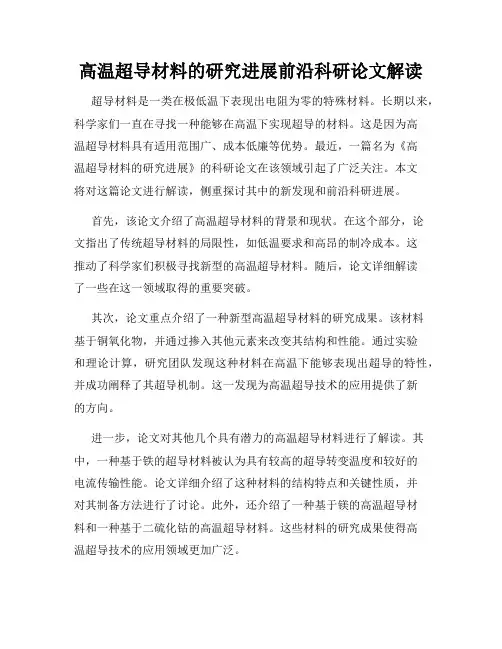 高温超导材料的研究进展前沿科研论文解读

超导材料是一类在极低温下表现出电阻为零的特殊材料。长期以来，科学家们一直在寻找一种能够在高温下实现超导的材料。这是因为高温超导材料具有适用范围广、成本低廉等优势。最近，一篇名为《高温超导材料的研究进展》的科研论文在该领域引起了广泛关注。本文将对这篇论文进行解读，侧重探讨其中的新发现和前沿科研进展。

首先，该论文介绍了高温超导材料的背景和现状。在这个部分，论文指出了传统超导材料的局限性，如低温要求和高昂的制冷成本。这推动了科学家们积极寻找新型的高温超导材料。随后，论文详细解读了一些在这一领域取得的重要突破。

其次，论文重点介绍了一种新型高温超导材料的研究成果。该材料基于铜氧化物，并通过掺入其他元素来改变其结构和性能。通过实验和理论计算，研究团队发现这种材料在高温下能够表现出超导的特性，并成功阐释了其超导机制。这一发现为高温超导技术的应用提供了新的方向。

进一步，论文对其他几个具有潜力的高温超导材料进行了解读。其中，一种基于铁的超导材料被认为具有较高的超导转变温度和较好的电流传输性能。论文详细介绍了这种材料的结构特点和关键性质，并对其制备方法进行了讨论。此外，还介绍了一种基于镁的高温超导材料和一种基于二硫化钴的高温超导材料。这些材料的研究成果使得高温超导技术的应用领域更加广泛。